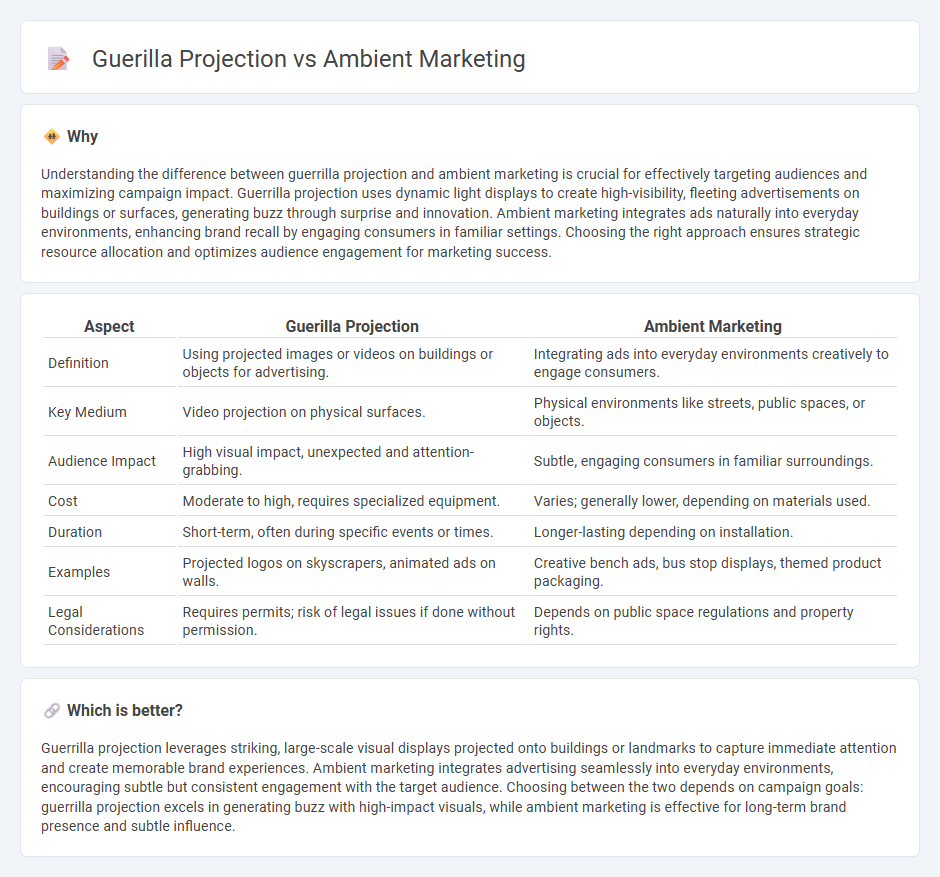 Guerilla Projection vs Ambient Marketing

Why

Understanding the difference between guerrilla projection and ambient marketing is crucial for effectively targeting audiences and maximizing campaign impact. Guerrilla projection uses dynamic light displays to create high-visibility, fleeting advertisements on buildings or surfaces, generating buzz through surprise and innovation. Ambient marketing integrates ads naturally into everyday environments, enhancing brand recall by engaging consumers in familiar settings. Choosing the right approach ensures strategic resource allocation and optimizes audience engagement for marketing success.

| Aspect | Guerilla Projection | Ambient Marketing |
|---|---|---|
| Definition | Using projected images or videos on buildings or objects for advertising. | Integrating ads into everyday environments creatively to engage consumers. |
| Key Medium | Video projection on physical surfaces. | Physical environments like streets, public spaces, or objects. |
| Audience Impact | High visual impact, unexpected and attention-grabbing. | Subtle, engaging consumers in familiar surroundings. |
| Cost | Moderate to high, requires specialized equipment. | Varies; generally lower, depending on materials used. |
| Duration | Short-term, often during specific events or times. | Longer-lasting depending on installation. |
| Examples | Projected logos on skyscrapers, animated ads on walls. | Creative bench ads, bus stop displays, themed product packaging. |
| Legal Considerations | Requires permits; risk of legal issues if done without permission. | Depends on public space regulations and property rights. |

Which is better?

Guerrilla projection leverages striking, large-scale visual displays projected onto buildings or landmarks to capture immediate attention and create memorable brand experiences. Ambient marketing integrates advertising seamlessly into everyday environments, encouraging subtle but consistent engagement with the target audience. Choosing between the two depends on campaign goals: guerrilla projection excels in generating buzz with high-impact visuals, while ambient marketing is effective for long-term brand presence and subtle influence.